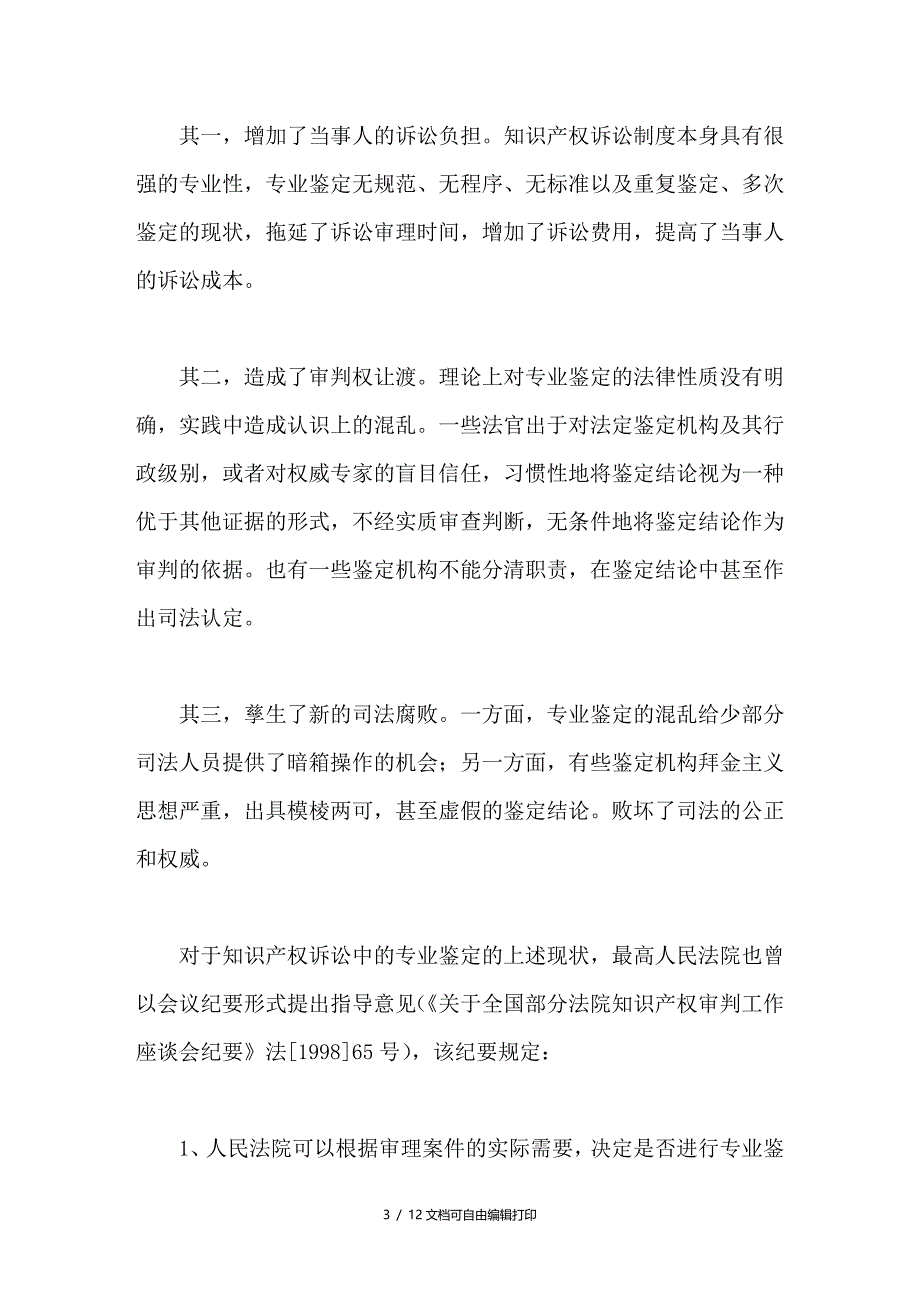 其一，增加了当事人的诉讼负担。知识产权诉讼制度本身具有很强的专业性，专业鉴定无规范、无程序、无标准以及重复鉴定、多次鉴定的现状，拖延了诉讼审理时间，增加了诉讼费用，提高了当事人的诉讼成本。

其二，造成了审判权让渡。理论上对专业鉴定的法律性质没有明确，实践中造成认识上的混乱。一些法官出于对法定鉴定机构及其行政级别，或者对权威专家的盲目信任，习惯性地将鉴定结论视为一种优于其他证据的形式，不经实质审查判断，无条件地将鉴定结论作为审判的依据。也有一些鉴定机构不能分清职责，在鉴定结论中甚至作出司法认定。

其三，孳生了新的司法腐败。一方面，专业鉴定的混乱给少部分司法人员提供了暗箱操作的机会；另一方面，有些鉴定机构拜金主义思想严重，出具模棱两可，甚至虚假的鉴定结论。败坏了司法的公正和权威。

对于知识产权诉讼中的专业鉴定的上述现状，最高人民法院也曾以会议纪要形式提出指导意见(《关于全国部分法院知识产权审判工作座谈会纪要》法[1998]65 号)，该纪要规定：

1、人民法院可以根据审理案件的实际需要，决定是否进行专业鉴

3 / 12 文档可自由编辑打印